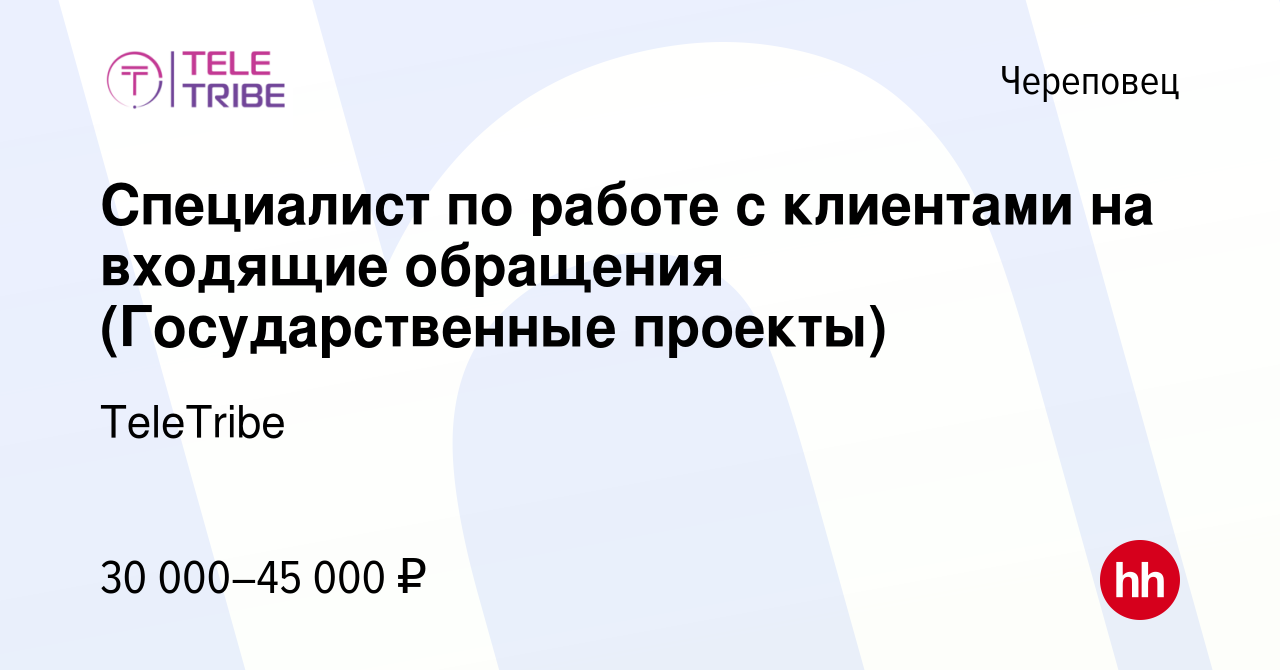 TELE TRIBE

Череповец

Специалист по работе с клиентами на входящие обращения (Государственные проекты)

TeleTribe

30 000–45 000 ₽

hh